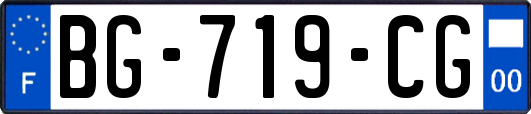 F

BG-719-CG

00